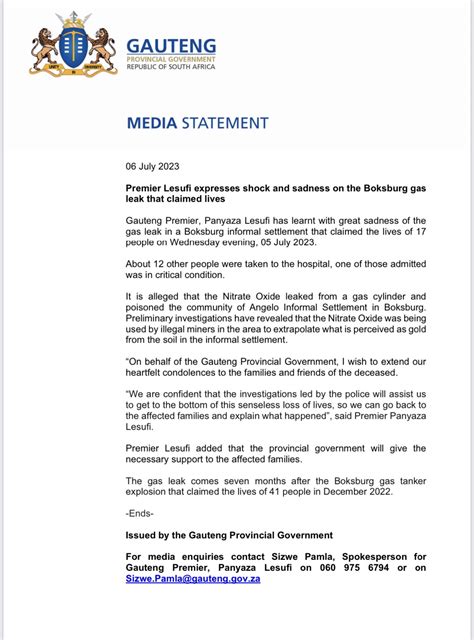 UNITY IN DIVERSITY

GAUTENG
PROVINCIAL GOVERNMENT
REPUBLIC OF SOUTH AFRICA

MEDIA STATEMENT

06 July 2023

Premier Lesufi expresses shock and sadness on the Boksburg gas leak that claimed lives

Gauteng Premier, Panyaza Lesufi has learnt with great sadness of the gas leak in a Boksburg informal settlement that claimed the lives of 17 people on Wednesday evening, 05 July 2023.

About 12 other people were taken to the hospital, one of those admitted was in critical condition.

It is alleged that the Nitrate Oxide leaked from a gas cylinder and poisoned the community of Angelo Informal Settlement in Boksburg. Preliminary investigations have revealed that the Nitrate Oxide was being used by illegal miners in the area to extrapolate what is perceived as gold from the soil in the informal settlement.

"On behalf of the Gauteng Provincial Government, I wish to extend our heartfelt condolences to the families and friends of the deceased.

"We are confident that the investigations led by the police will assist us to get to the bottom of this senseless loss of lives, so we can go back to the affected families and explain what happened", said Premier Panyaza Lesufi.

Premier Lesufi added that the provincial government will give the necessary support to the affected families.

The gas leak comes seven months after the Boksburg gas tanker explosion that claimed the lives of 41 people in December 2022.

-Ends-

Issued by the Gauteng Provincial Government

For media enquiries contact Sizwe Pamla, Spokesperson for Gauteng Premier, Panyaza Lesufi on 060 975 6794 or on Sizwe.Pamla@gauteng.gov.za